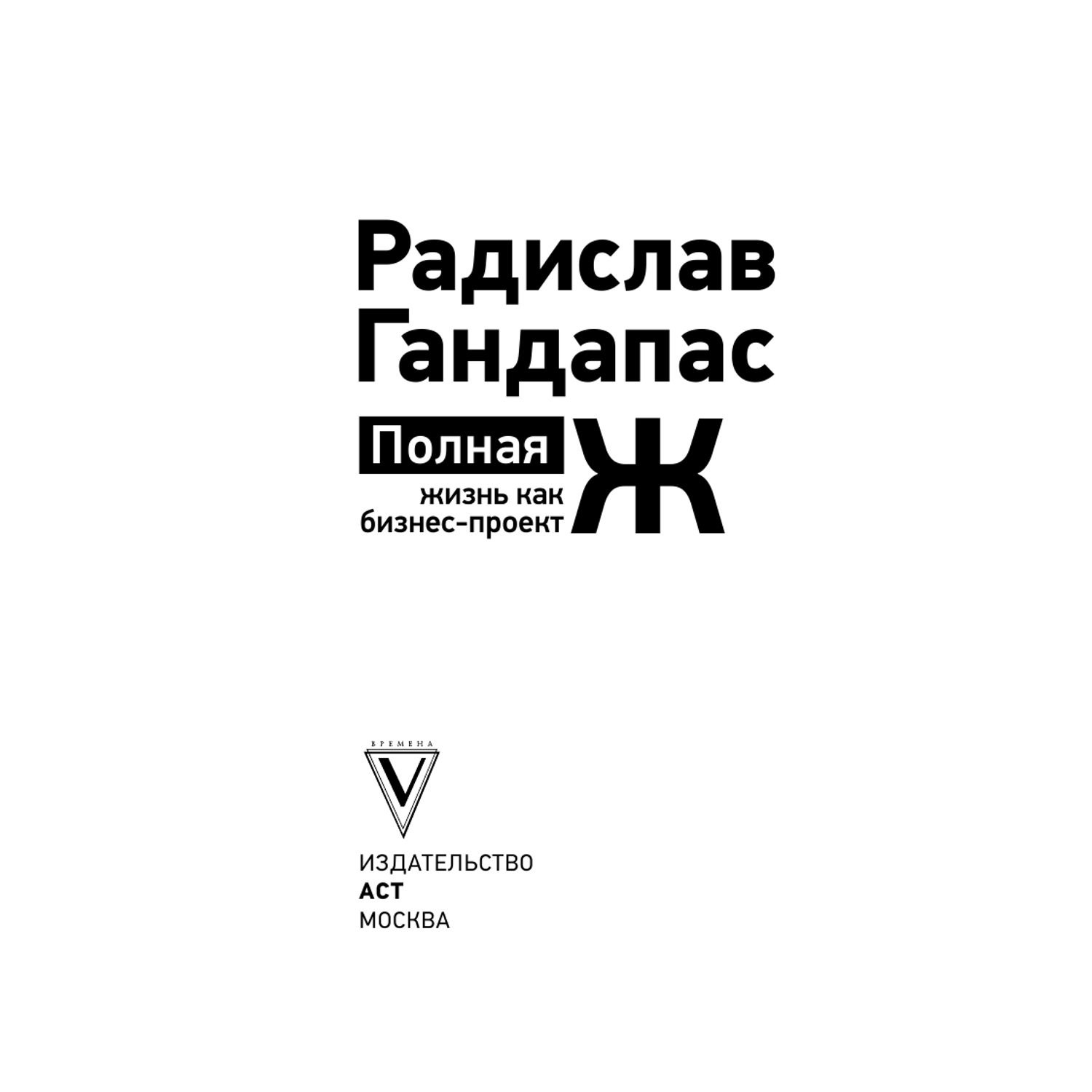 Радислав Гандапас

Полная Ж

жизнь как бизнес-проект

ВРЕМЕНА

V

ИЗДАТЕЛЬСТВО
АСТ
МОСКВА